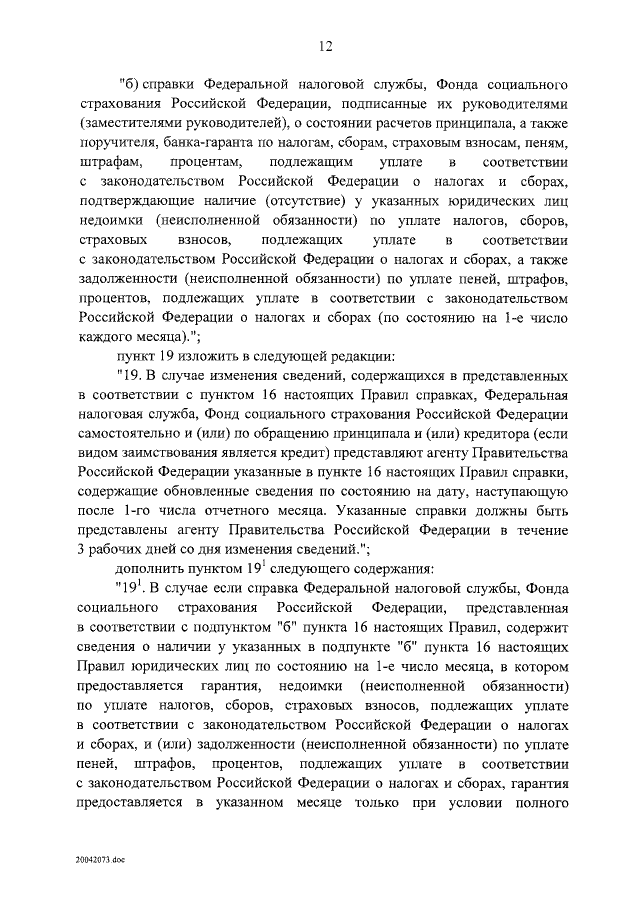 12

"б) справки Федеральной налоговой службы, Фонда социального страхования Российской Федерации, подписанные их руководителями (заместителями руководителей), о состоянии расчетов принципала, а также поручителя, банка-гаранта по налогам, сборам, страховым взносам, пеням, штрафам, процентам, подлежащим уплате в соответствии с законодательством Российской Федерации о налогах и сборах, подтверждающие наличие (отсутствие) у указанных юридических лиц недоимки (неисполненной обязанности) по уплате налогов, сборов, страховых взносов, подлежащих уплате в соответствии с законодательством Российской Федерации о налогах и сборах, а также задолженности (неисполненной обязанности) по уплате пеней, штрафов, процентов, подлежащих уплате в соответствии с законодательством Российской Федерации о налогах и сборах (по состоянию на 1-е число каждого месяца).";

пункт 19 изложить в следующей редакции:

"19. В случае изменения сведений, содержащихся в представленных в соответствии с пунктом 16 настоящих Правил справках, Федеральная налоговая служба, Фонд социального страхования Российской Федерации самостоятельно и (или) по обращению принципала и (или) кредитора (если видом заимствования является кредит) представляют агенту Правительства Российской Федерации указанные в пункте 16 настоящих Правил справки, содержащие обновленные сведения по состоянию на дату, наступающую после 1-го числа отчетного месяца. Указанные справки должны быть представлены агенту Правительства Российской Федерации в течение 3 рабочих дней со дня изменения сведений.";

дополнить пунктом $19^1$ следующего содержания:

"$19^1$. В случае если справка Федеральной налоговой службы, Фонда социального страхования Российской Федерации, представленная в соответствии с подпунктом "б" пункта 16 настоящих Правил, содержит сведения о наличии у указанных в подпункте "б" пункта 16 настоящих Правил юридических лиц по состоянию на 1-е число месяца, в котором предоставляется гарантия, недоимки (неисполненной обязанности) по уплате налогов, сборов, страховых взносов, подлежащих уплате в соответствии с законодательством Российской Федерации о налогах и сборах, и (или) задолженности (неисполненной обязанности) по уплате пеней, штрафов, процентов, подлежащих уплате в соответствии с законодательством Российской Федерации о налогах и сборах, гарантия предоставляется в указанном месяце только при условии полного

20042073.doc